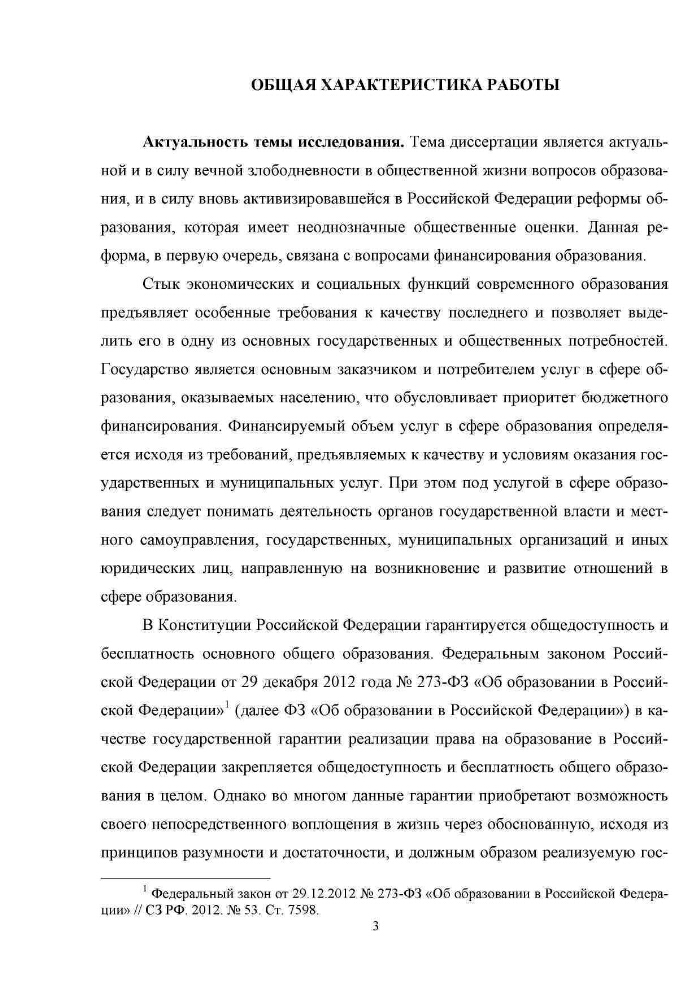 ОБЩАЯ ХАРАКТЕРИСТИКА РАБОТЫ

Актуальность темы исследования. Тема диссертации является актуальной и в силу вечной злободневности в общественной жизни вопросов образования, и в силу вновь активизировавшейся в Российской Федерации реформы образования, которая имеет неоднозначные общественные оценки. Данная реформа, в первую очередь, связана с вопросами финансирования образования.

Стык экономических и социальных функций современного образования предъявляет особенные требования к качеству последнего и позволяет выделить его в одну из основных государственных и общественных потребностей. Государство является основным заказчиком и потребителем услуг в сфере образования, оказываемых населению, что обусловливает приоритет бюджетного финансирования. Финансируемый объем услуг в сфере образования определяется исходя из требований, предъявляемых к качеству и условиям оказания государственных и муниципальных услуг. При этом под услугой в сфере образования следует понимать деятельность органов государственной власти и местного самоуправления, государственных, муниципальных организаций и иных юридических лиц, направленную на возникновение и развитие отношений в сфере образования.

В Конституции Российской Федерации гарантируется общедоступность и бесплатность основного общего образования. Федеральным законом Российской Федерации от 29 декабря 2012 года № 273-ФЗ «Об образовании в Российской Федерации»$^{1}$ (далее ФЗ «Об образовании в Российской Федерации») в качестве государственной гарантии реализации права на образование в Российской Федерации закрепляется общедоступность и бесплатность общего образования в целом. Однако во многом данные гарантии приобретают возможность своего непосредственного воплощения в жизнь через обоснованную, исходя из принципов разумности и достаточности, и должным образом реализуемую гос-

$^{1}$ Федеральный закон от 29.12.2012 № 273-ФЗ «Об образовании в Российской Федерации» // СЗ РФ. 2012. № 53. Ст. 7598.

3